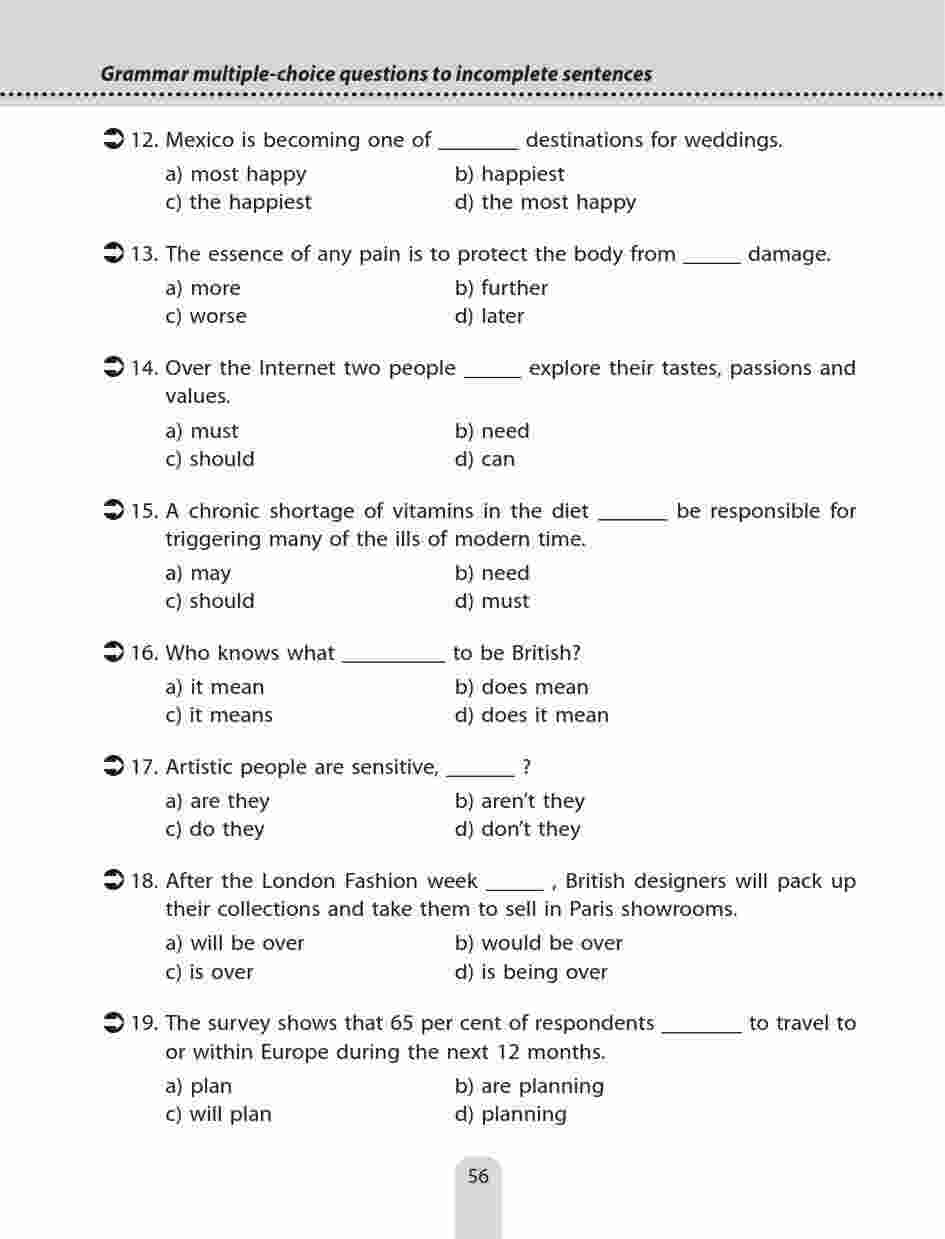 Grammar multiple-choice questions to incomplete sentences

12. Mexico is becoming one of ________ destinations for weddings.

a) most happy
b) happiest
c) the happiest
d) the most happy

13. The essence of any pain is to protect the body from ______ damage.

a) more
b) further
c) worse
d) later

14. Over the Internet two people ______ explore their tastes, passions and values.

a) must
b) need
c) should
d) can

15. A chronic shortage of vitamins in the diet _______ be responsible for triggering many of the ills of modern time.

a) may
b) need
c) should
d) must

16. Who knows what __________ to be British?

a) it mean
b) does mean
c) it means
d) does it mean

17. Artistic people are sensitive, _______ ?

a) are they
b) aren't they
c) do they
d) don't they

18. After the London Fashion week ______ , British designers will pack up their collections and take them to sell in Paris showrooms.

a) will be over
b) would be over
c) is over
d) is being over

19. The survey shows that 65 per cent of respondents ________ to travel to or within Europe during the next 12 months.

a) plan
b) are planning
c) will plan
d) planning

56